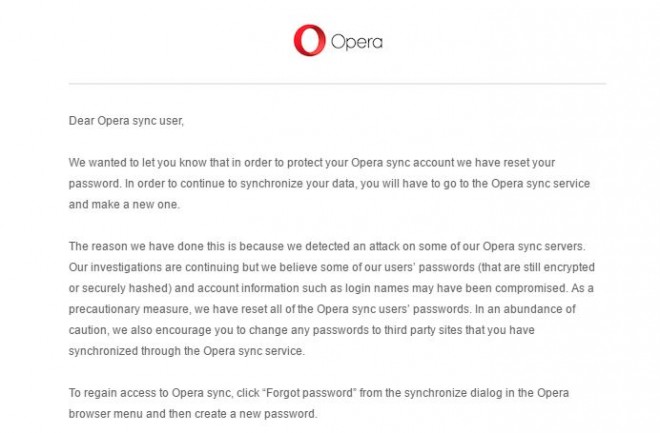 Opera

Dear Opera sync user,

We wanted to let you know that in order to protect your Opera sync account we have reset your password. In order to continue to synchronize your data, you will have to go to the Opera sync service and make a new one.

The reason we have done this is because we detected an attack on some of our Opera sync servers. Our investigations are continuing but we believe some of our users' passwords (that are still encrypted or securely hashed) and account information such as login names may have been compromised. As a precautionary measure, we have reset all of the Opera sync users' passwords. In an abundance of caution, we also encourage you to change any passwords to third party sites that you have synchronized through the Opera sync service.

To regain access to Opera sync, click "Forgot password" from the synchronize dialog in the Opera browser menu and then create a new password.